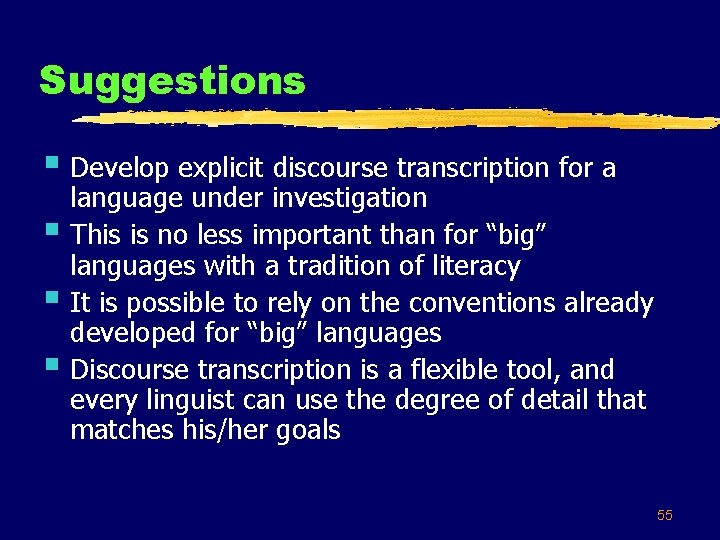 Suggestions

- Develop explicit discourse transcription for a language under investigation
- This is no less important than for “big” languages with a tradition of literacy
- It is possible to rely on the conventions already developed for “big” languages
- Discourse transcription is a flexible tool, and every linguist can use the degree of detail that matches his/her goals

55